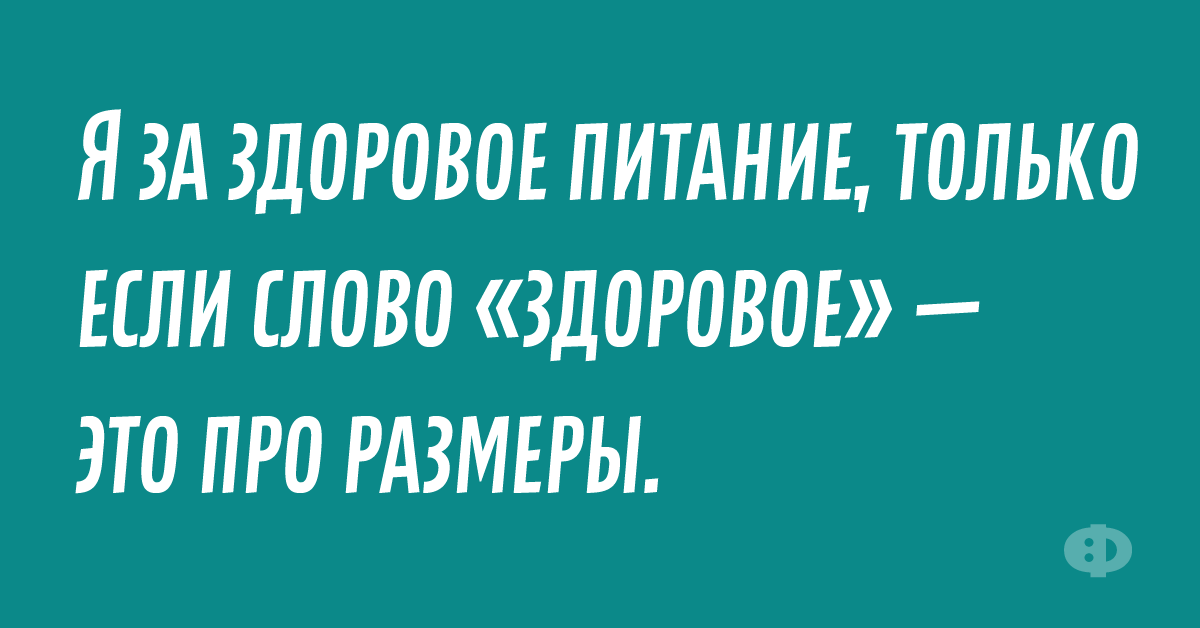 Я ЗА ЗДОРОВОЕ ПИТАНИЕ, ТОЛЬКО ЕСЛИ СЛОВО «ЗДОРОВОЕ» — ЭТО ПРО РАЗМЕРЫ.

Ф